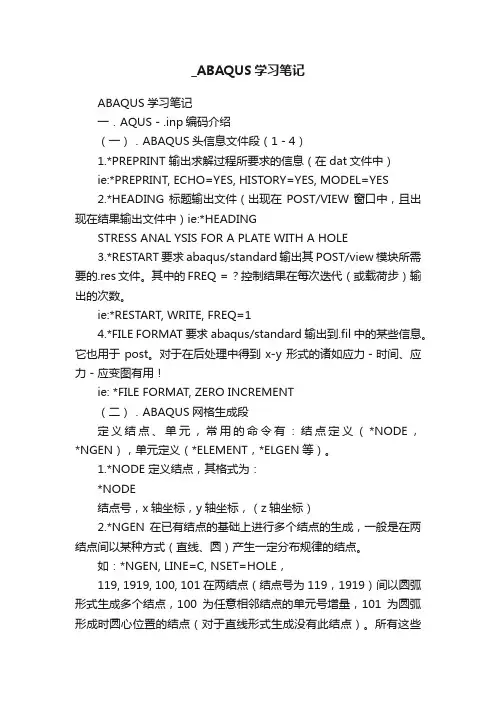 _ABAQUS 学习笔记

ABAQUS 学习笔记

一．AQUS - .inp 编码介绍

（一）．ABAQUS 头信息文件段（1 - 4）

1.*PREPRINT 输出求解过程所要求的信息（在 dat 文件中）

ie:*PREPRINT, ECHO=YES, HISTORY=YES, MODEL=YES

2.*HEADING 标题输出文件（出现在 POST/VIEW 窗口中，且出现在结果输出文件中）ie:*HEADING

STRESS ANAL YSIS FOR A PLATE WITH A HOLE

3.*RESTART 要求 abaqus/standard 输出其 POST/view 模块所需要的.res 文件。其中的 FREQ = ？控制结果在每次迭代（或载荷步）输出的次数。

ie:*RESTART, WRITE, FREQ=1

4.*FILE FORMAT 要求 abaqus/standard 输出到.fil 中的某些信息。它也用于 post。对于在后处理中得到 x-y 形式的诸如应力 - 时间、应力 - 应变图有用！

ie: *FILE FORMAT, ZERO INCREMENT

（二）．ABAQUS 网格生成段

定义结点、单元，常用的命令有：结点定义（*NODE，*NGEN），单元定义（*ELEMENT，*ELGEN 等）。

1.*NODE 定义结点，其格式为：

*NODE

结点号，x 轴坐标，y 轴坐标，（z 轴坐标）

2.*NGEN 在已有结点的基础上进行多个结点的生成，一般是在两结点间以某种方式（直线、圆）产生一定分布规律的结点。

如：*NGEN, LINE=C, NSET=HOLE，

119, 1919, 100, 101 在两结点（结点号为 119，1919）间以圆弧形式生成多个结点，100 为任意相邻结点的单元号增量，101 为圆弧形成时圆心位置的结点（对于直线形式生成没有此结点）。所有这些